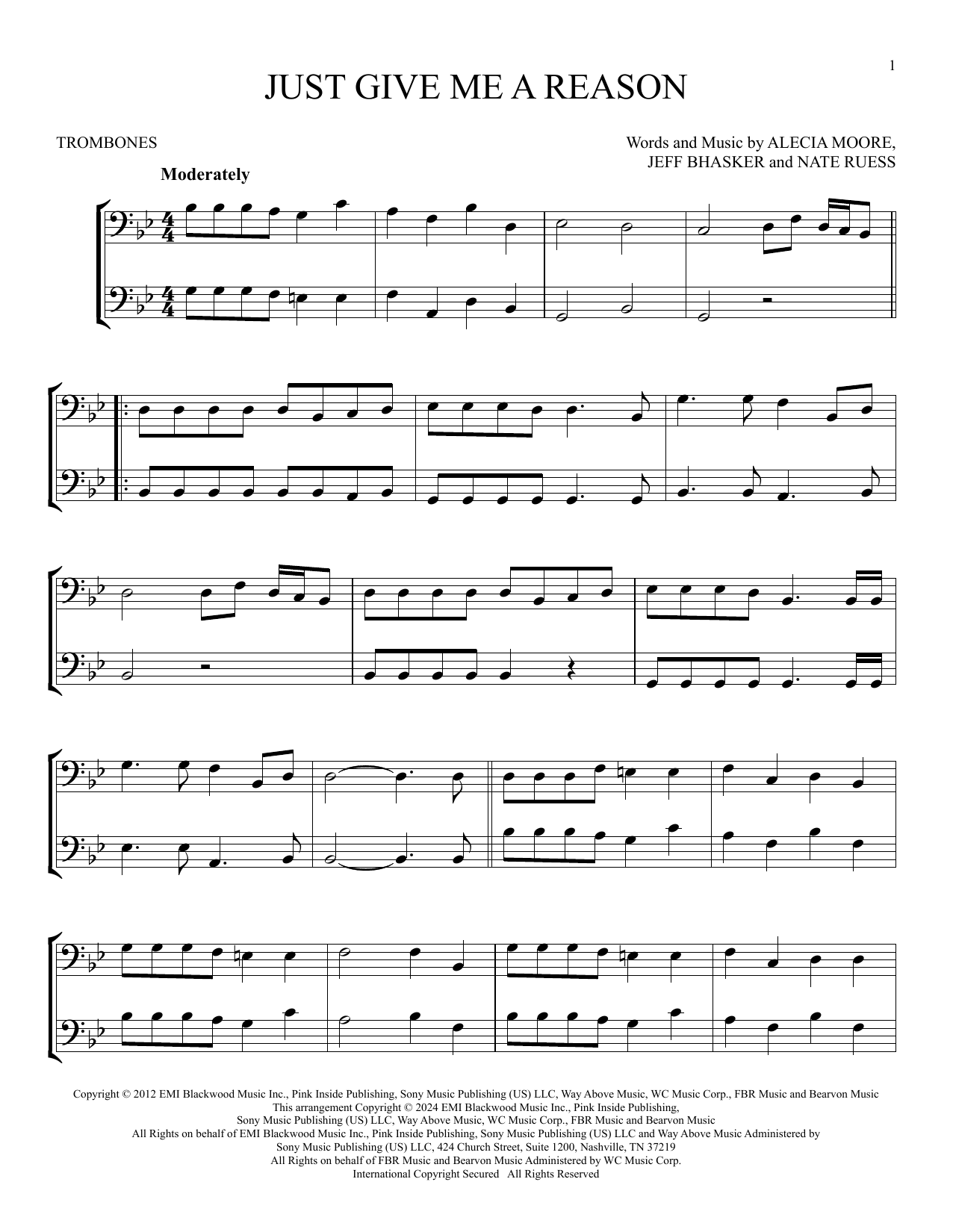 1

JUST GIVE ME A REASON

TROMBONES

Words and Music by ALECIA MOORE, JEFF BHASKER and NATE RUESS

Moderately

Copyright © 2012 EMI Blackwood Music Inc., Pink Inside Publishing, Sony Music Publishing (US) LLC, Way Above Music, WC Music Corp., FBR Music and Bearvon Music
This arrangement Copyright © 2024 EMI Blackwood Music Inc., Pink Inside Publishing,
Sony Music Publishing (US) LLC, Way Above Music, WC Music Corp., FBR Music and Bearvon Music
All Rights on behalf of EMI Blackwood Music Inc., Pink Inside Publishing, Sony Music Publishing (US) LLC and Way Above Music Administered by
Sony Music Publishing (US) LLC, 424 Church Street, Suite 1200, Nashville, TN 37219
All Rights on behalf of FBR Music and Bearvon Music Administered by WC Music Corp.
International Copyright Secured All Rights Reserved